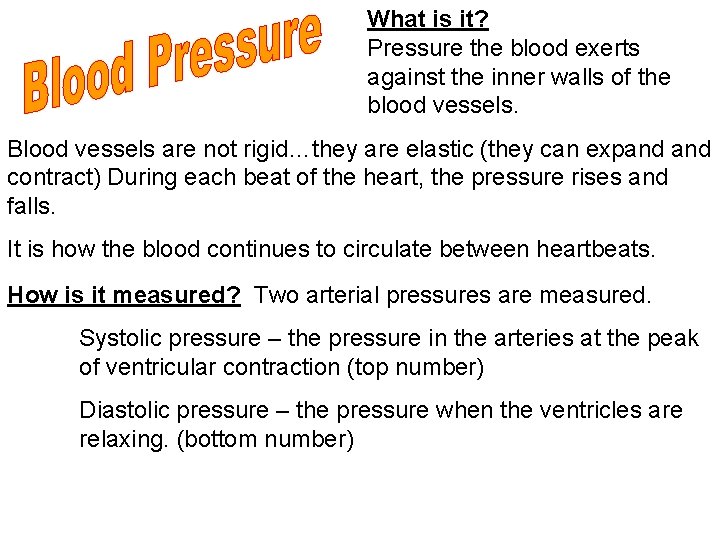 Blood Pressure

What is it?
Pressure the blood exerts against the inner walls of the blood vessels.

Blood vessels are not rigid…they are elastic (they can expand and contract) During each beat of the heart, the pressure rises and falls.

It is how the blood continues to circulate between heartbeats.

How is it measured? Two arterial pressures are measured.

Systolic pressure – the pressure in the arteries at the peak of ventricular contraction (top number)

Diastolic pressure – the pressure when the ventricles are relaxing. (bottom number)